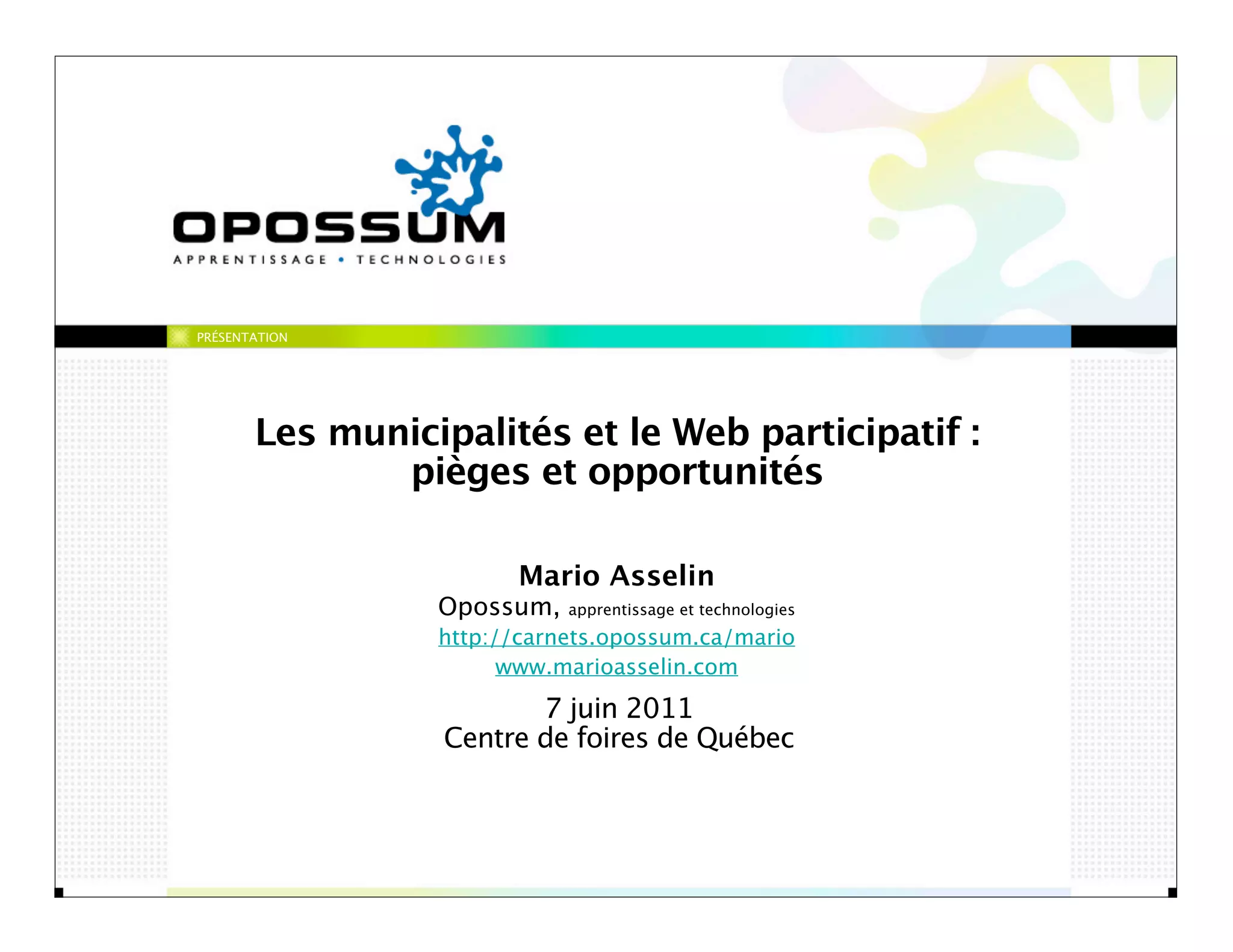 OPOSSUM
APPRENTISSAGE • TECHNOLOGIES

PRÉSENTATION

Les municipalités et le Web participatif : pièges et opportunités

Mario Asselin
Opossum, apprentissage et technologies
http://carnets.opossum.ca/mario
www.marioasselin.com

7 juin 2011
Centre de foires de Québec